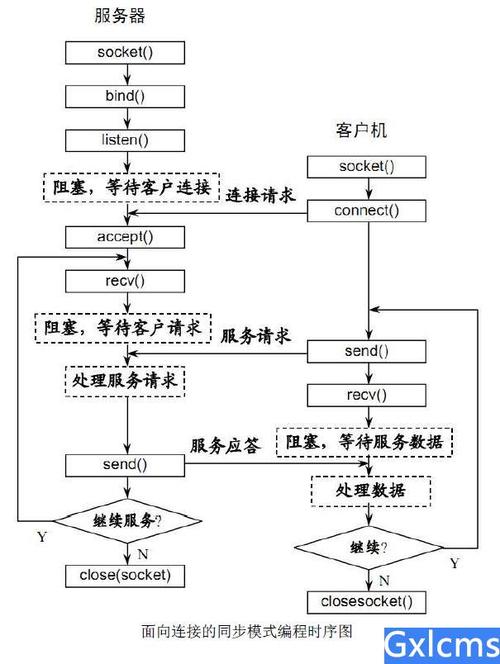 服务器

socket()

bind()

listen()

阻塞，等待客户连接

accept()

recv()

阻塞，等待客户请求

处理服务请求

send()

继续服务?

Y

N

close(socket)

客户机

socket()

连接请求

connect()

服务请求

send()

recv()

服务应答

阻塞，等待服务数据

处理数据

继续?

Y

N

closesocket()

面向连接的同步模式编程时序图

Gxlcms